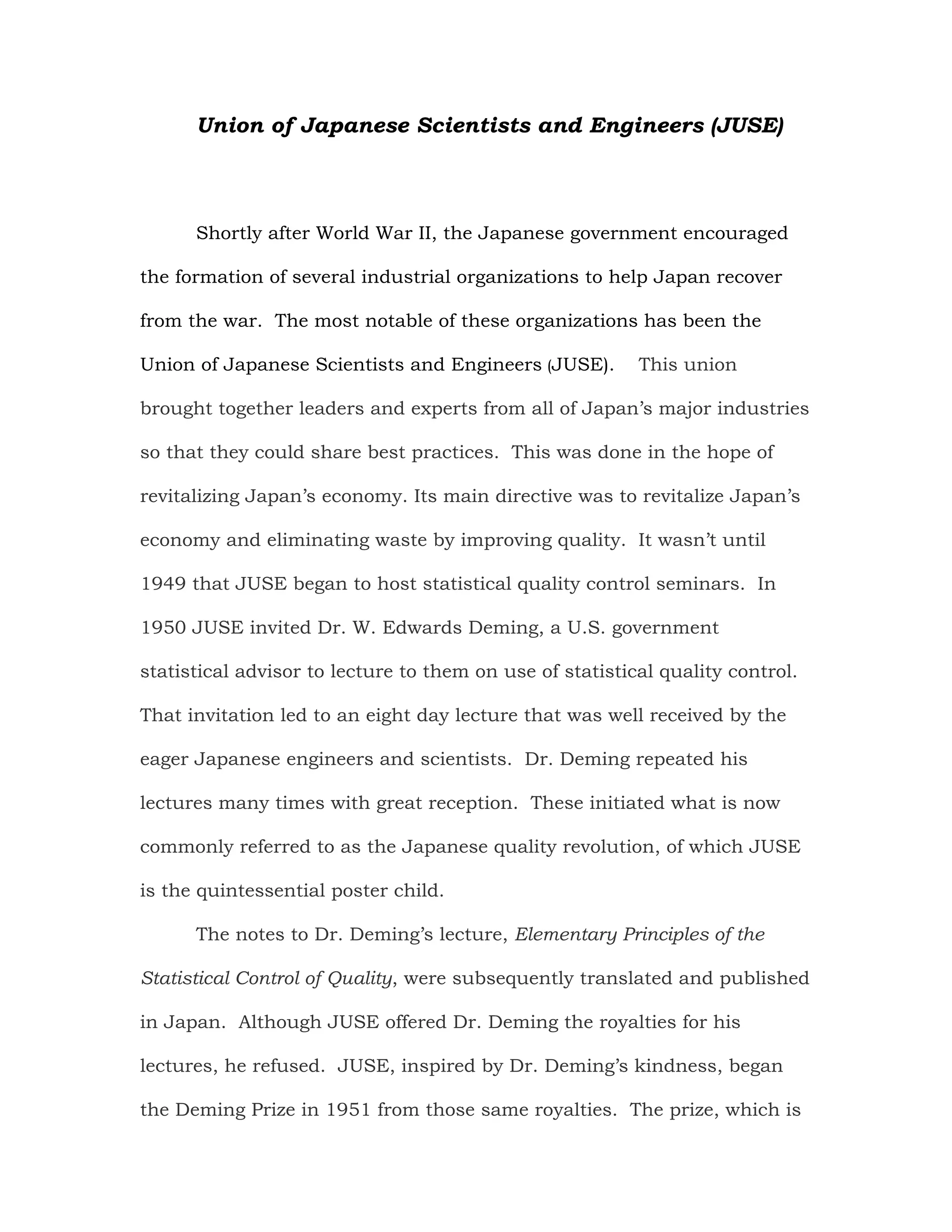 Union of Japanese Scientists and Engineers (JUSE)

Shortly after World War II, the Japanese government encouraged the formation of several industrial organizations to help Japan recover from the war. The most notable of these organizations has been the Union of Japanese Scientists and Engineers (JUSE). This union brought together leaders and experts from all of Japan's major industries so that they could share best practices. This was done in the hope of revitalizing Japan's economy. Its main directive was to revitalize Japan's economy and eliminating waste by improving quality. It wasn't until 1949 that JUSE began to host statistical quality control seminars. In 1950 JUSE invited Dr. W. Edwards Deming, a U.S. government statistical advisor to lecture to them on use of statistical quality control. That invitation led to an eight day lecture that was well received by the eager Japanese engineers and scientists. Dr. Deming repeated his lectures many times with great reception. These initiated what is now commonly referred to as the Japanese quality revolution, of which JUSE is the quintessential poster child.

The notes to Dr. Deming's lecture, Elementary Principles of the Statistical Control of Quality, were subsequently translated and published in Japan. Although JUSE offered Dr. Deming the royalties for his lectures, he refused. JUSE, inspired by Dr. Deming's kindness, began the Deming Prize in 1951 from those same royalties. The prize, which is